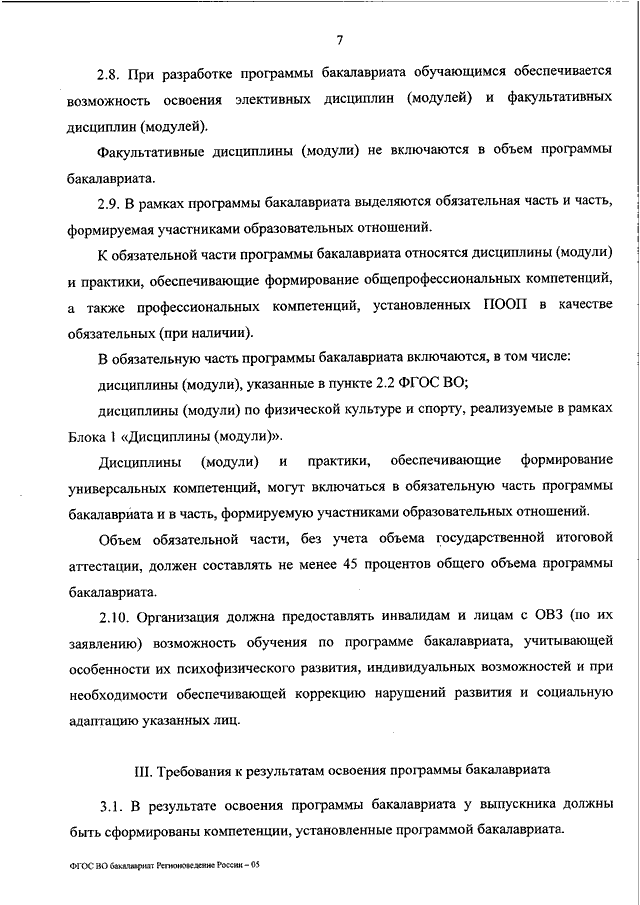 7

2.8. При разработке программы бакалавриата обучающимся обеспечивается возможность освоения элективных дисциплин (модулей) и факультативных дисциплин (модулей).

Факультативные дисциплины (модули) не включаются в объем программы бакалавриата.

2.9. В рамках программы бакалавриата выделяются обязательная часть и часть, формируемая участниками образовательных отношений.

К обязательной части программы бакалавриата относятся дисциплины (модули) и практики, обеспечивающие формирование общепрофессиональных компетенций, а также профессиональных компетенций, установленных ПООП в качестве обязательных (при наличии).

В обязательную часть программы бакалавриата включаются, в том числе:

дисциплины (модули), указанные в пункте 2.2 ФГОС ВО;

дисциплины (модули) по физической культуре и спорту, реализуемые в рамках Блока 1 «Дисциплины (модули)».

Дисциплины (модули) и практики, обеспечивающие формирование универсальных компетенций, могут включаться в обязательную часть программы бакалавриата и в часть, формируемую участниками образовательных отношений.

Объем обязательной части, без учета объема государственной итоговой аттестации, должен составлять не менее 45 процентов общего объема программы бакалавриата.

2.10. Организация должна предоставлять инвалидам и лицам с ОВЗ (по их заявлению) возможность обучения по программе бакалавриата, учитывающей особенности их психофизического развития, индивидуальных возможностей и при необходимости обеспечивающей коррекцию нарушений развития и социальную адаптацию указанных лиц.

III. Требования к результатам освоения программы бакалавриата

3.1. В результате освоения программы бакалавриата у выпускника должны быть сформированы компетенции, установленные программой бакалавриата.

ФГОС ВО бакалавриат Регионоведение России – 05